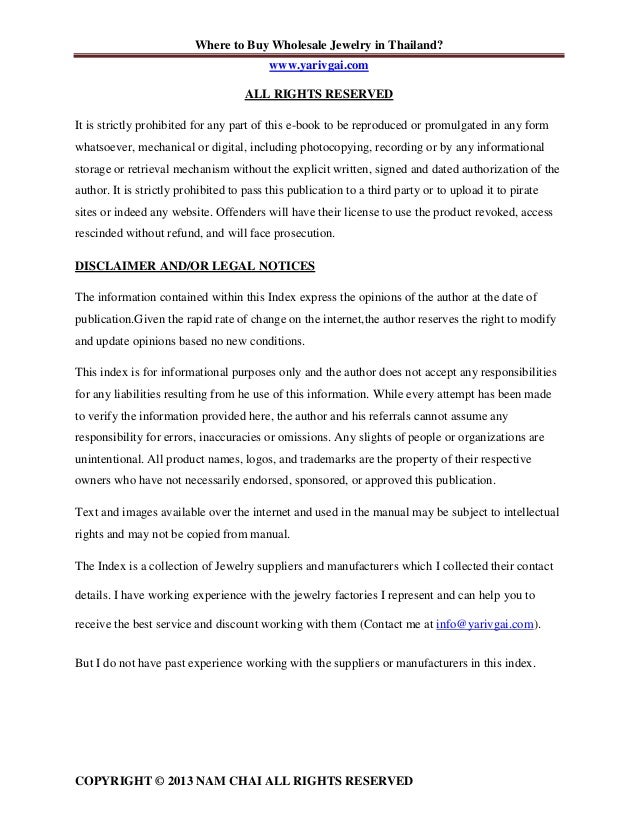 Where to Buy Wholesale Jewelry in Thailand?
www.yarivgai.com

ALL RIGHTS RESERVED

It is strictly prohibited for any part of this e-book to be reproduced or promulgated in any form whatsoever, mechanical or digital, including photocopying, recording or by any informational storage or retrieval mechanism without the explicit written, signed and dated authorization of the author. It is strictly prohibited to pass this publication to a third party or to upload it to pirate sites or indeed any website. Offenders will have their license to use the product revoked, access rescinded without refund, and will face prosecution.

DISCLAIMER AND/OR LEGAL NOTICES

The information contained within this Index express the opinions of the author at the date of publication.Given the rapid rate of change on the internet,the author reserves the right to modify and update opinions based no new conditions.

This index is for informational purposes only and the author does not accept any responsibilities for any liabilities resulting from he use of this information. While every attempt has been made to verify the information provided here, the author and his referrals cannot assume any responsibility for errors, inaccuracies or omissions. Any slights of people or organizations are unintentional. All product names, logos, and trademarks are the property of their respective owners who have not necessarily endorsed, sponsored, or approved this publication.

Text and images available over the internet and used in the manual may be subject to intellectual rights and may not be copied from manual.

The Index is a collection of Jewelry suppliers and manufacturers which I collected their contact details. I have working experience with the jewelry factories I represent and can help you to receive the best service and discount working with them (Contact me at info@yarivgai.com).

But I do not have past experience working with the suppliers or manufacturers in this index.

COPYRIGHT © 2013 NAM CHAI ALL RIGHTS RESERVED